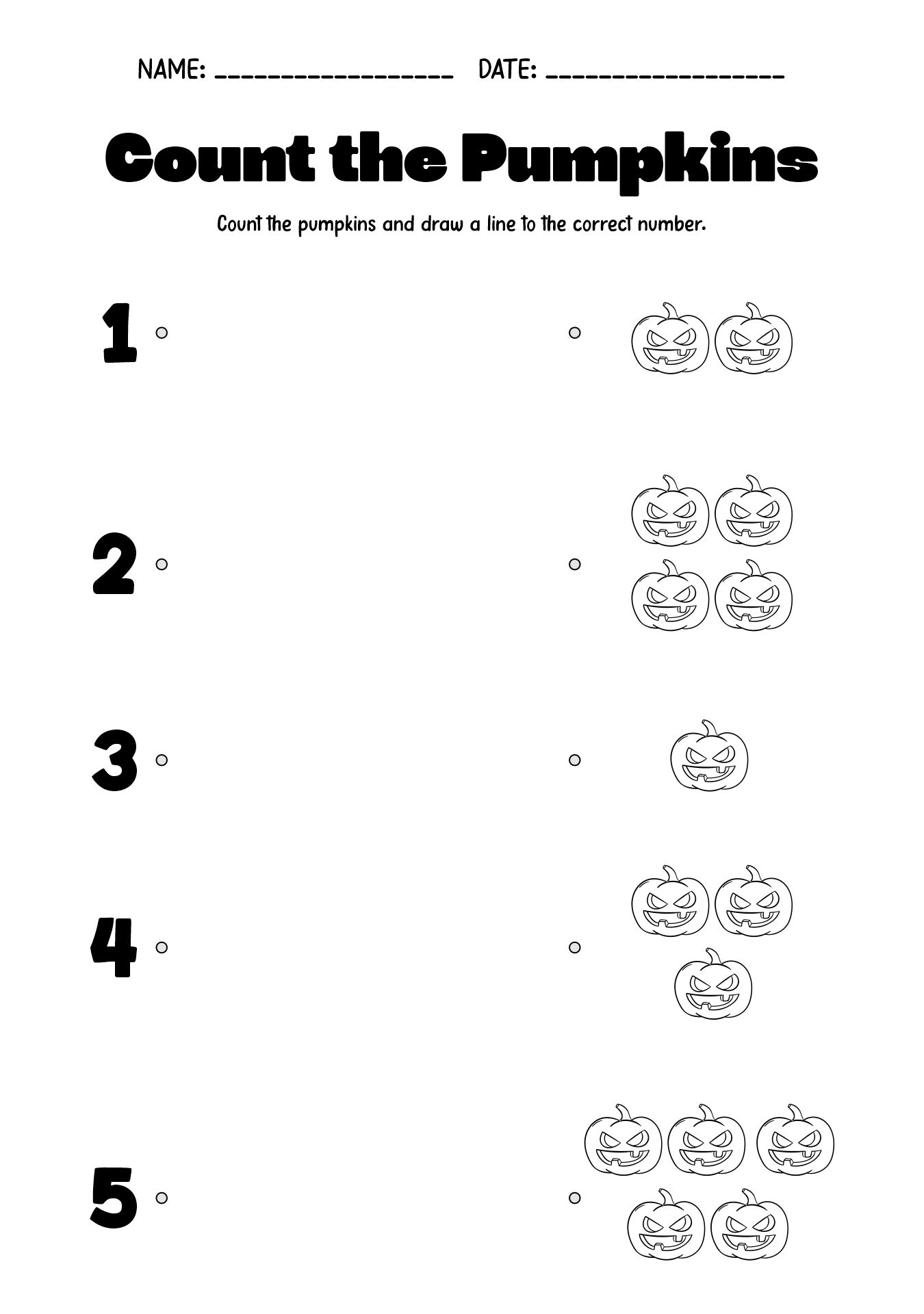 NAME: ________________ DATE: ________________

Count the Pumpkins

Count the pumpkins and draw a line to the correct number.

1

2

3

4

5